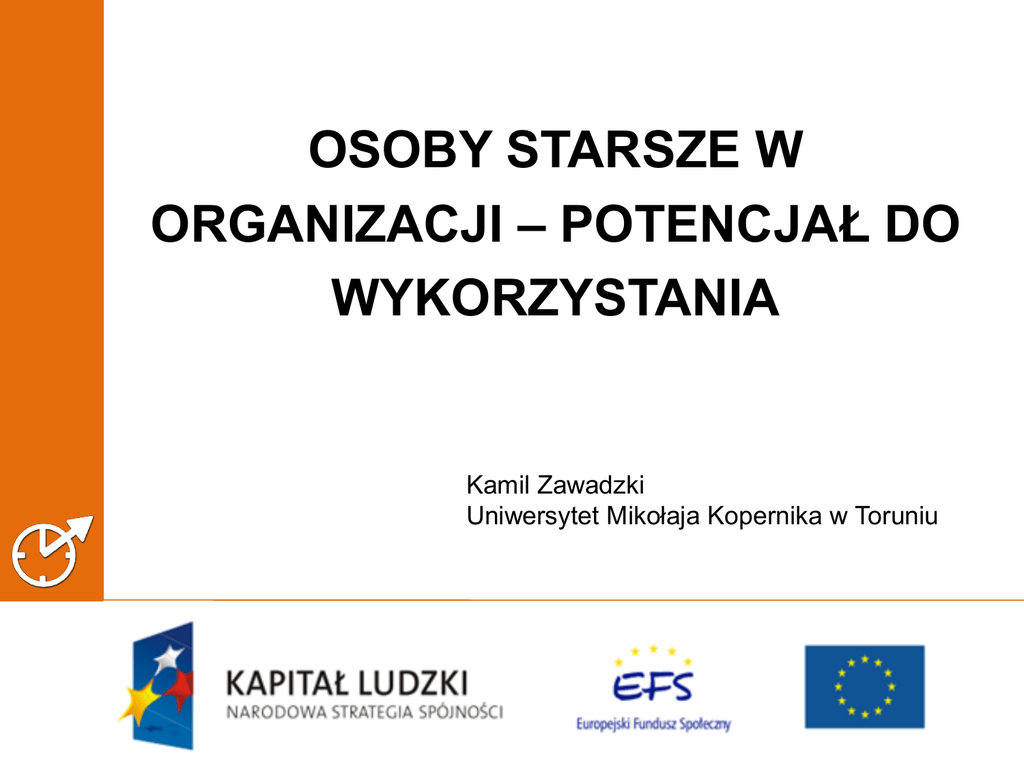 OSOBY STARSZE W ORGANIZACJI – POTENCJAŁ DO WYKORZYSTANIA

Kamil Zawadzki
Uniwersytet Mikołaja Kopernika w Toruniu

KAPITAŁ LUDZKI
NARODOWA STRATEGIA SPÓJNOŚCI

EFS
Europejski Fundusz Społeczny